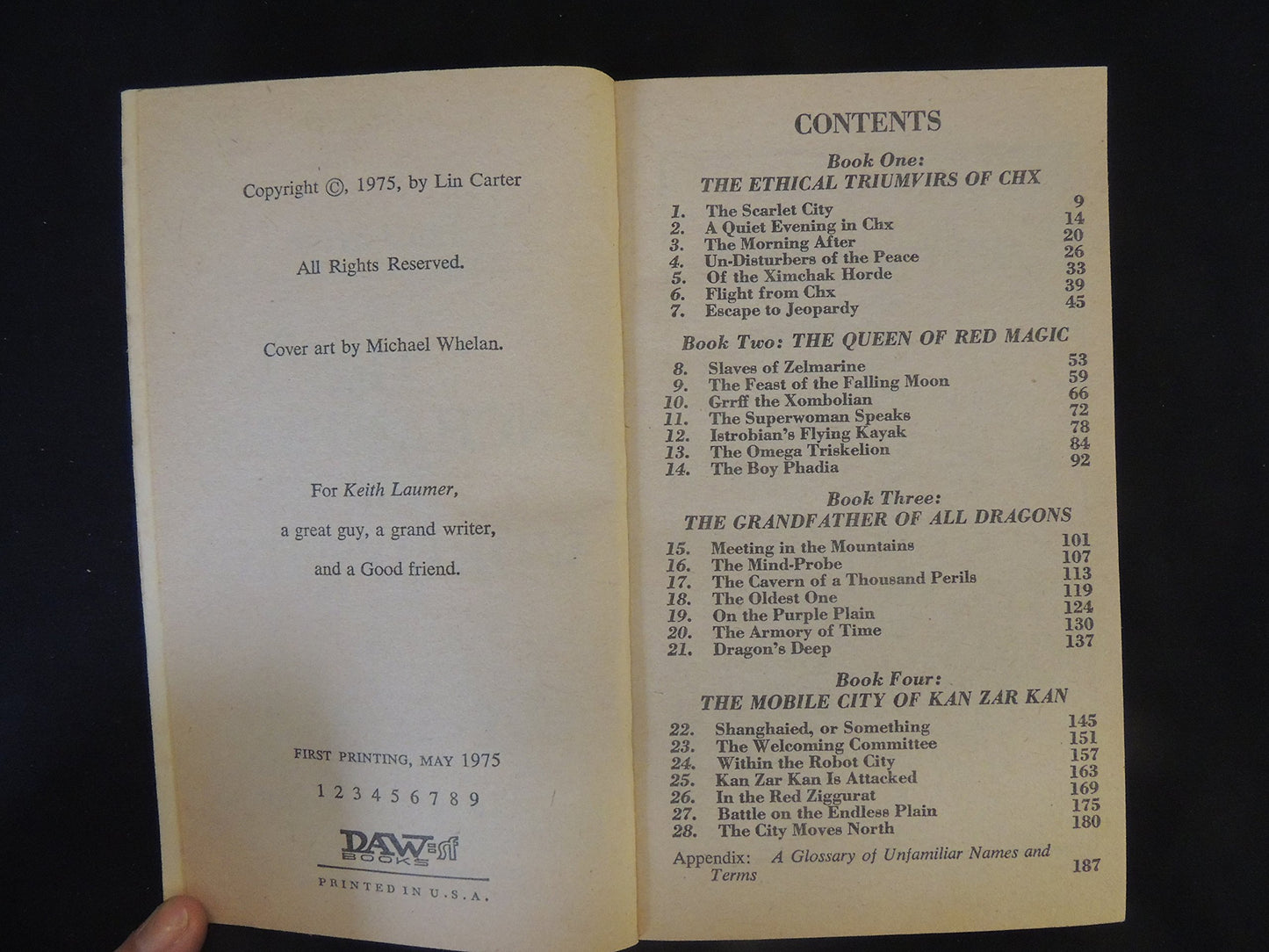 Copyright ©, 1975, by Lin Carter

All Rights Reserved.

Cover art by Michael Whelan.

For Keith Laumer,

a great guy, a grand writer,

and a Good friend.

FIRST PRINTING, MAY 1975

1 2 3 4 5 6 7 8 9

DAW BOOKS sf

PRINTED IN U.S.A.

CONTENTS

Book One:
THE ETHICAL TRIUMVIRS OF CHX

1. The Scarlet City 9
2. A Quiet Evening in Chx 14
3. The Morning After 20
4. Un-Disturbers of the Peace 26
5. Of the Ximchak Horde 33
6. Flight from Chx 39
7. Escape to Jeopardy 45

Book Two: THE QUEEN OF RED MAGIC

8. Slaves of Zelmarine 53
9. The Feast of the Falling Moon 59
10. Grrff the Xombolian 66
11. The Superwoman Speaks 72
12. Istrobian's Flying Kayak 78
13. The Omega Triskelion 84
14. The Boy Phadia 92

Book Three:
THE GRANDFATHER OF ALL DRAGONS

15. Meeting in the Mountains 101
16. The Mind-Probe 107
17. The Cavern of a Thousand Perils 113
18. The Oldest One 119
19. On the Purple Plain 124
20. The Armory of Time 130
21. Dragon's Deep 137

Book Four:
THE MOBILE CITY OF KAN ZAR KAN

22. Shanghaied, or Something 145
23. The Welcoming Committee 151
24. Within the Robot City 157
25. Kan Zar Kan Is Attacked 163
26. In the Red Ziggurat 169
27. Battle on the Endless Plain 175
28. The City Moves North 180

Appendix: A Glossary of Unfamiliar Names and Terms 187